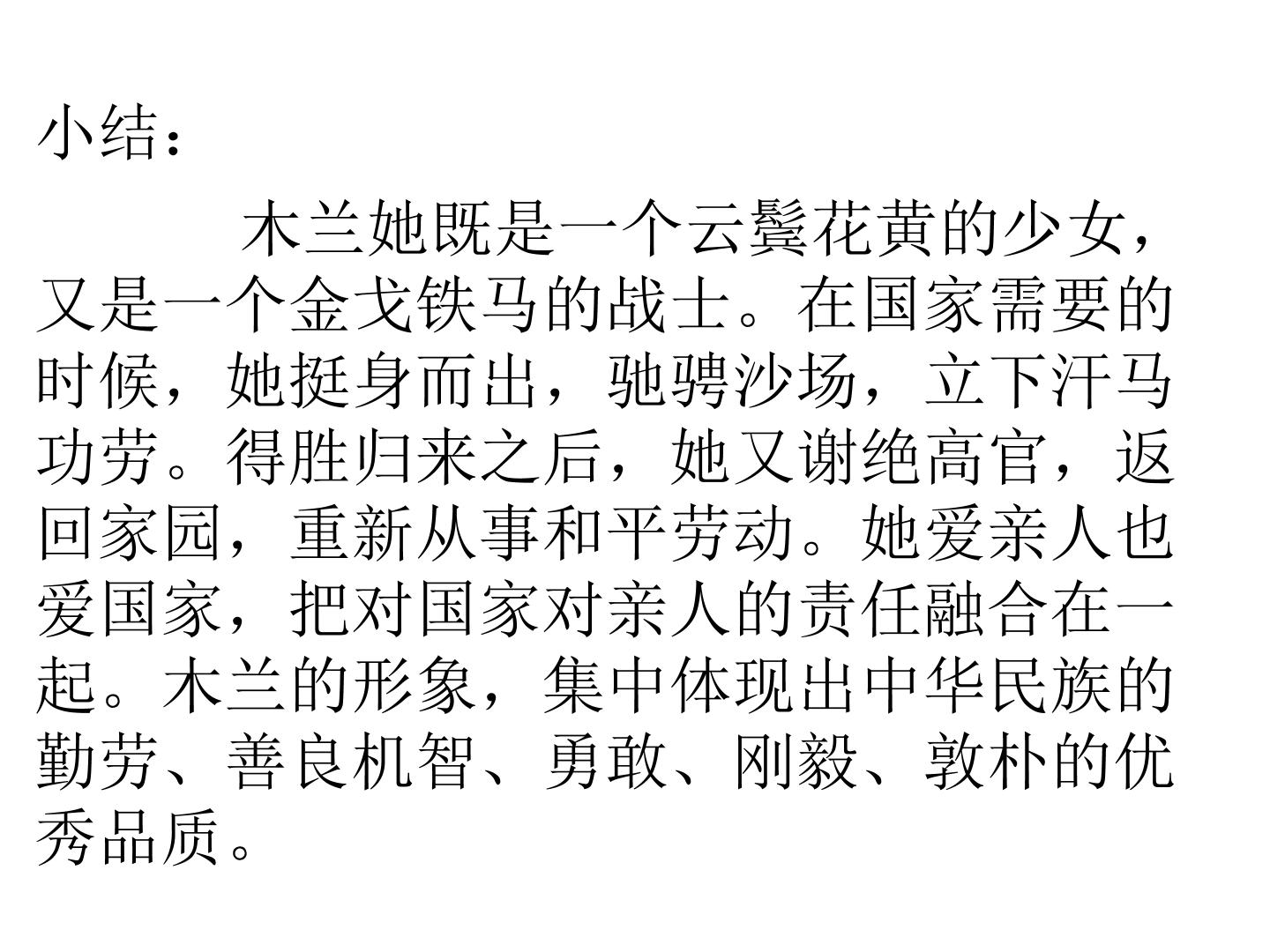 小结：

木兰她既是一个云鬓花黄的少女，又是一个金戈铁马的战士。在国家需要的时候，她挺身而出，驰骋沙场，立下汗马功劳。得胜归来之后，她又谢绝高官，返回家园，重新从事和平劳动。她爱亲人也爱国家，把对国家对亲人的责任融合在一起。木兰的形象，集中体现出中华民族的勤劳、善良机智、勇敢、刚毅、敦朴的优秀品质。